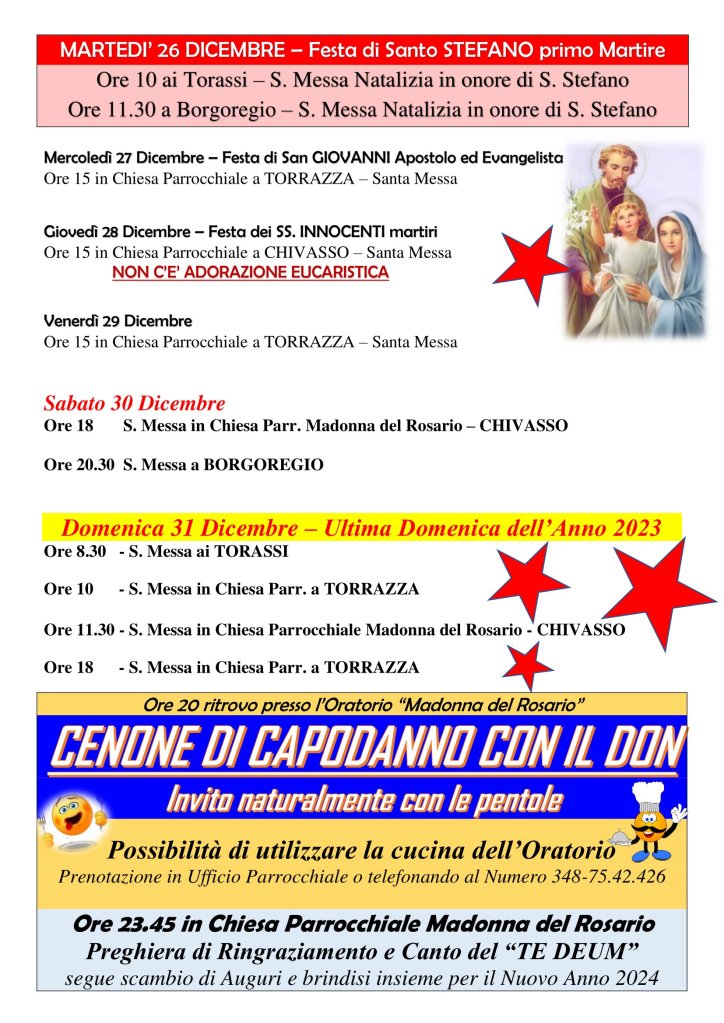 MARTEDI' 26 DICEMBRE – Festa di Santo STEFANO primo Martire
Ore 10 ai Torassi – S. Messa Natalizia in onore di S. Stefano
Ore 11.30 a Borgoregio – S. Messa Natalizia in onore di S. Stefano

Mercoledì 27 Dicembre – Festa di San GIOVANNI Apostolo ed Evangelista
Ore 15 in Chiesa Parrocchiale a TORRAZZA – Santa Messa

Giovedì 28 Dicembre – Festa dei SS. INNOCENTI martiri
Ore 15 in Chiesa Parrocchiale a CHIVASSO – Santa Messa
NON C'E' ADORAZIONE EUCARISTICA

Venerdì 29 Dicembre
Ore 15 in Chiesa Parrocchiale a TORRAZZA – Santa Messa

Sabato 30 Dicembre
Ore 18 S. Messa in Chiesa Parr. Madonna del Rosario – CHIVASSO

Ore 20.30 S. Messa a BORGOREGIO

Domenica 31 Dicembre – Ultima Domenica dell'Anno 2023
Ore 8.30 - S. Messa ai TORASSI

Ore 10 - S. Messa in Chiesa Parr. a TORRAZZA

Ore 11.30 - S. Messa in Chiesa Parrocchiale Madonna del Rosario - CHIVASSO

Ore 18 - S. Messa in Chiesa Parr. a TORRAZZA

Ore 20 ritrovo presso l'Oratorio "Madonna del Rosario"
CENONE DI CAPODANNO CON IL DON
Invito naturalmente con le pentole
Possibilità di utilizzare la cucina dell'Oratorio
Prenotazione in Ufficio Parrocchiale o telefonando al Numero 348-75.42.426

Ore 23.45 in Chiesa Parrocchiale Madonna del Rosario
Preghiera di Ringraziamento e Canto del "TE DEUM"
segue scambio di Auguri e brindisi insieme per il Nuovo Anno 2024